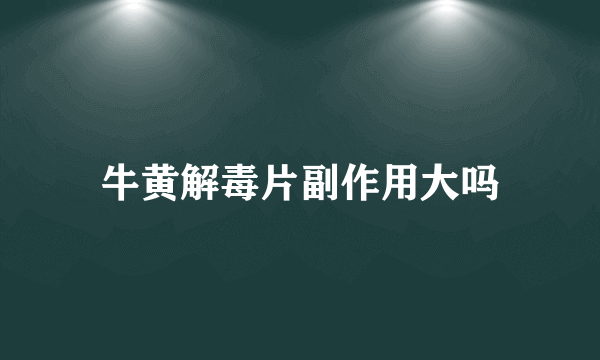 牛黄解毒片副作用大吗